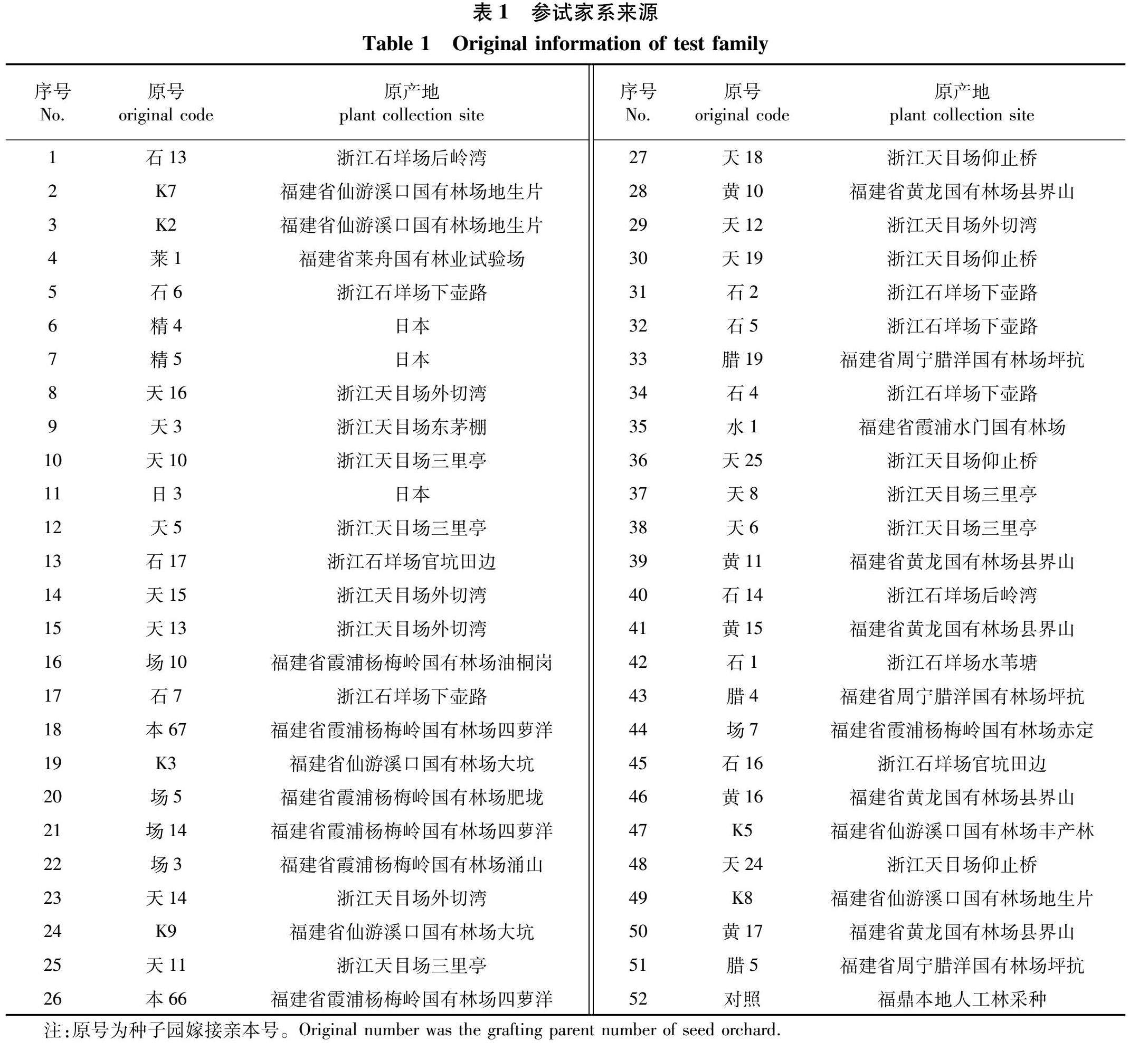 表 1　参试家系来源

Table 1　Original information of test family

| 序号 No. | 原号 original code | 原产地 plant collection site | 序号 No. | 原号 original code | 原产地 plant collection site |
|---|---|---|---|---|---|
| 1 | 石 13 | 浙江石垟场后岭湾 | 27 | 天 18 | 浙江天目场仰止桥 |
| 2 | K7 | 福建省仙游溪口国有林场地生片 | 28 | 黄 10 | 福建省黄龙国有林场县界山 |
| 3 | K2 | 福建省仙游溪口国有林场地生片 | 29 | 天 12 | 浙江天目场外切湾 |
| 4 | 莱 1 | 福建省莱舟国有林业试验场 | 30 | 天 19 | 浙江天目场仰止桥 |
| 5 | 石 6 | 浙江石垟场下壶路 | 31 | 石 2 | 浙江石垟场下壶路 |
| 6 | 精 4 | 日本 | 32 | 石 5 | 浙江石垟场下壶路 |
| 7 | 精 5 | 日本 | 33 | 腊 19 | 福建省周宁腊洋国有林场坪抗 |
| 8 | 天 16 | 浙江天目场外切湾 | 34 | 石 4 | 浙江石垟场下壶路 |
| 9 | 天 3 | 浙江天目场东茅棚 | 35 | 水 1 | 福建省霞浦水门国有林场 |
| 10 | 天 10 | 浙江天目场三里亭 | 36 | 天 25 | 浙江天目场仰止桥 |
| 11 | 日 3 | 日本 | 37 | 天 8 | 浙江天目场三里亭 |
| 12 | 天 5 | 浙江天目场三里亭 | 38 | 天 6 | 浙江天目场三里亭 |
| 13 | 石 17 | 浙江石垟场官坑田边 | 39 | 黄 11 | 福建省黄龙国有林场县界山 |
| 14 | 天 15 | 浙江天目场外切湾 | 40 | 石 14 | 浙江石垟场后岭湾 |
| 15 | 天 13 | 浙江天目场外切湾 | 41 | 黄 15 | 福建省黄龙国有林场县界山 |
| 16 | 场 10 | 福建省霞浦杨梅岭国有林场油桐岗 | 42 | 石 1 | 浙江石垟场水苇塘 |
| 17 | 石 7 | 浙江石垟场下壶路 | 43 | 腊 4 | 福建省周宁腊洋国有林场坪抗 |
| 18 | 本 67 | 福建省霞浦杨梅岭国有林场四萝洋 | 44 | 场 7 | 福建省霞浦杨梅岭国有林场赤定 |
| 19 | K3 | 福建省仙游溪口国有林场大坑 | 45 | 石 16 | 浙江石垟场官坑田边 |
| 20 | 场 5 | 福建省霞浦杨梅岭国有林场肥垅 | 46 | 黄 16 | 福建省黄龙国有林场县界山 |
| 21 | 场 14 | 福建省霞浦杨梅岭国有林场四萝洋 | 47 | K5 | 福建省仙游溪口国有林场丰产林 |
| 22 | 场 3 | 福建省霞浦杨梅岭国有林场涌山 | 48 | 天 24 | 浙江天目场仰止桥 |
| 23 | 天 14 | 浙江天目场外切湾 | 49 | K8 | 福建省仙游溪口国有林场地生片 |
| 24 | K9 | 福建省仙游溪口国有林场大坑 | 50 | 黄 17 | 福建省黄龙国有林场县界山 |
| 25 | 天 11 | 浙江天目场三里亭 | 51 | 腊 5 | 福建省周宁腊洋国有林场坪抗 |
| 26 | 本 66 | 福建省霞浦杨梅岭国有林场四萝洋 | 52 | 对照 | 福鼎本地人工林采种 |

注:原号为种子园嫁接亲本号。Original number was the grafting parent number of seed orchard.